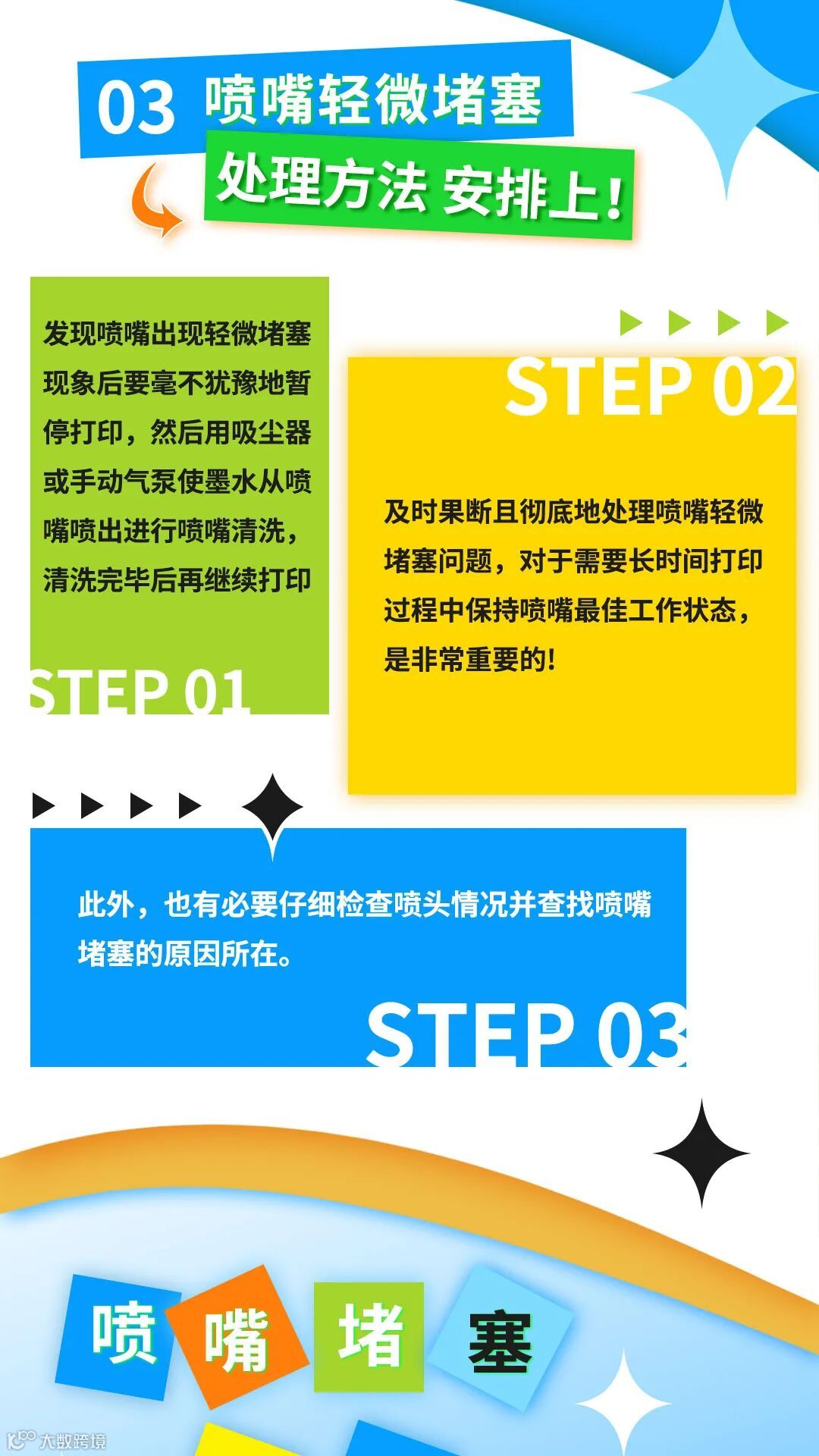 03 喷嘴轻微堵塞

处理方法 安排上!

发现喷嘴出现轻微堵塞现象后要毫不犹豫地暂停打印，然后用吸尘器或手动气泵使墨水从喷嘴喷出进行喷嘴清洗，清洗完毕后再继续打印

STEP 01

STEP 02

及时果断且彻底地处理喷嘴轻微堵塞问题，对于需要长时间打印过程中保持喷嘴最佳工作状态，是非常重要的!

此外，也有必要仔细检查喷头情况并查找喷嘴堵塞的原因所在。

STEP 03

喷 嘴 堵 塞

大数跨境